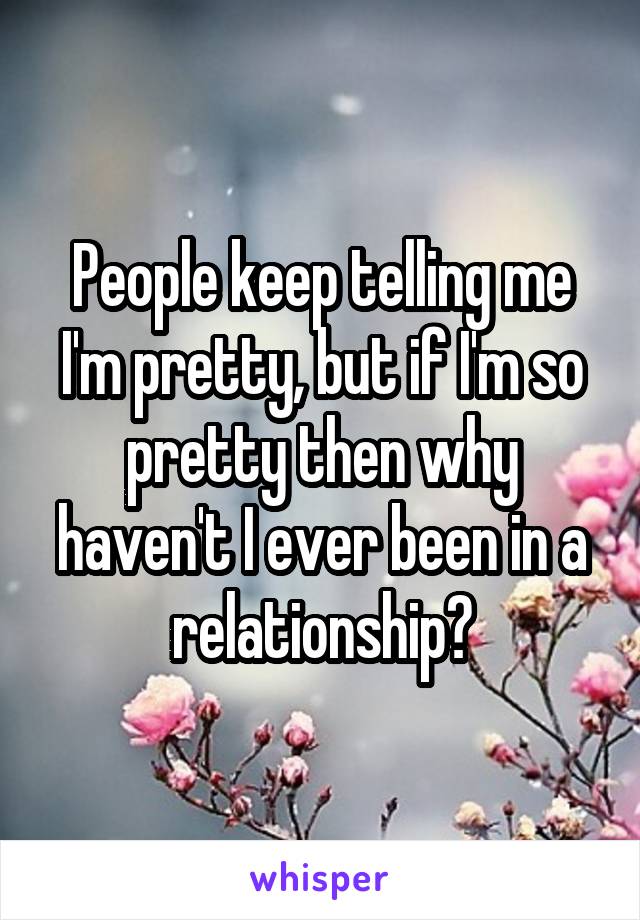 People keep telling me I'm pretty, but if I'm so pretty then why haven't I ever been in a relationship?

whisper